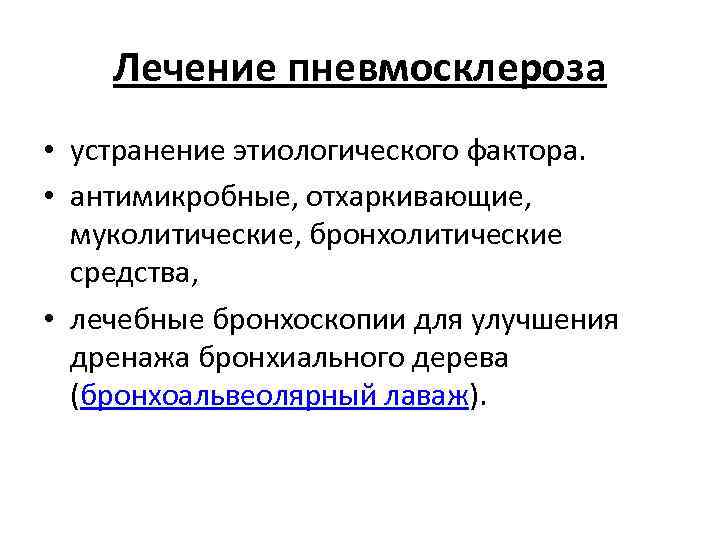 Лечение пневмосклероза

• устранение этиологического фактора.
• антимикробные, отхаркивающие, муколитические, бронхолитические средства,
• лечебные бронхоскопии для улучшения дренажа бронхиального дерева (бронхоальвеолярный лаваж).